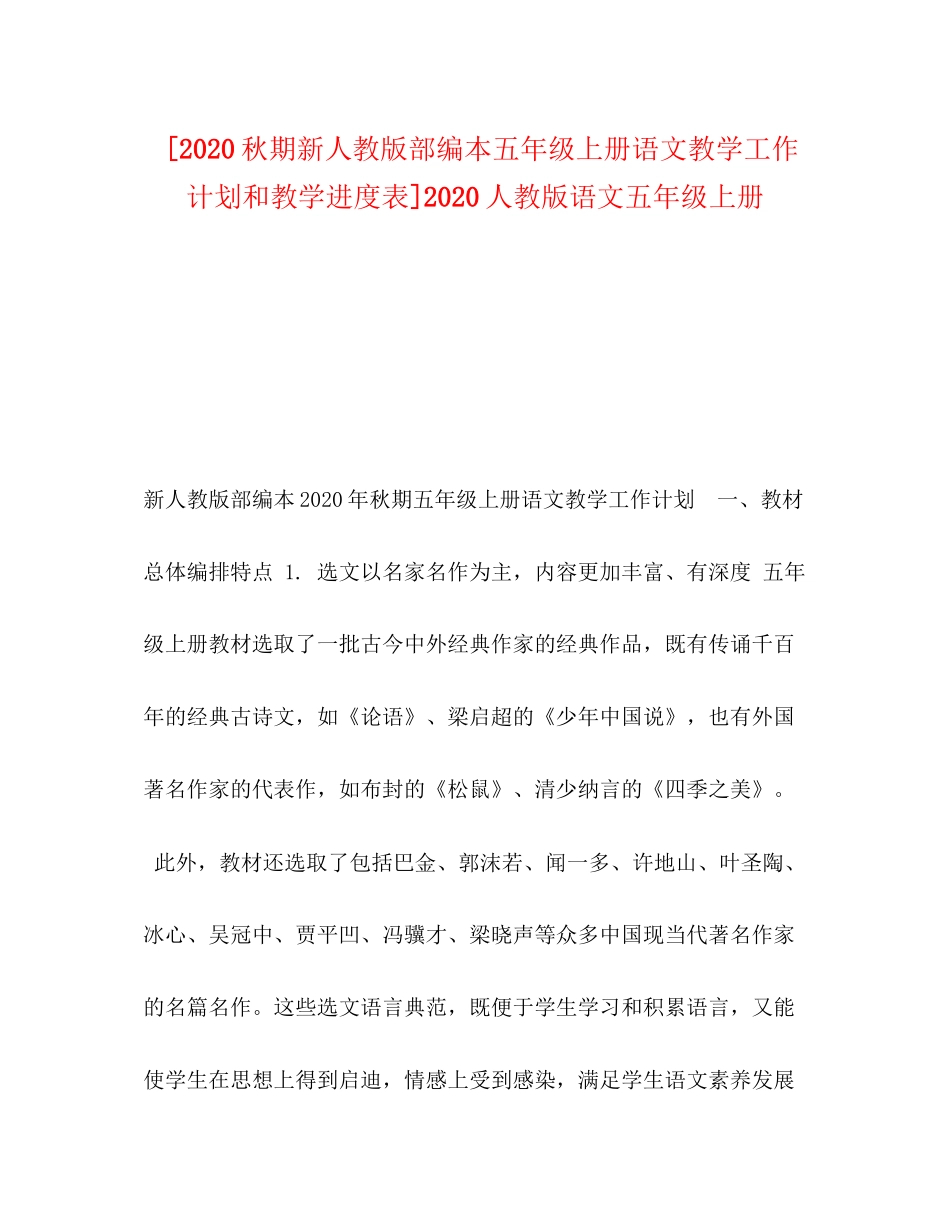 [2020秋期新人教版部编本五年级上册语文教学工作计划和教学进度表]2020人教版语文五年级上册

新人教版部编本2020年秋期五年级上册语文教学工作计划　一、教材总体编排特点 1. 选文以名家名作为主，内容更加丰富、有深度 五年级上册教材选取了一批古今中外经典作家的经典作品，既有传诵千百年的经典古诗文，如《论语》、梁启超的《少年中国说》，也有外国著名作家的代表作，如布封的《松鼠》、清少纳言的《四季之美》。 此外，教材还选取了包括巴金、郭沫若、闻一多、许地山、叶圣陶、冰心、吴冠中、贾平凹、冯骥才、梁晓声等众多中国现当代著名作家的名篇名作。这些选文语言典范，既便于学生学习和积累语言，又能使学生在思想上得到启迪，情感上受到感染，满足学生语文素养发展